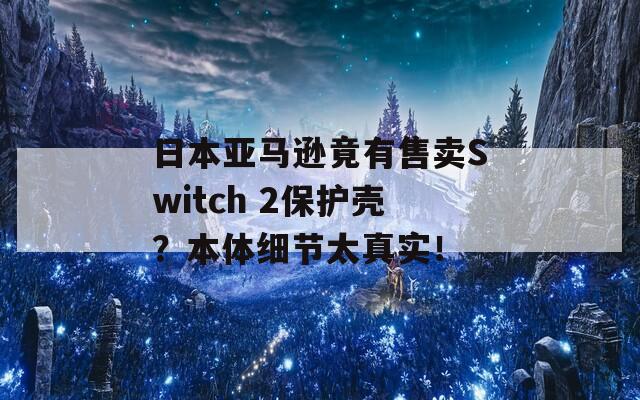 日本亚马逊竟有售卖Switch 2保护壳？本体细节太真实!